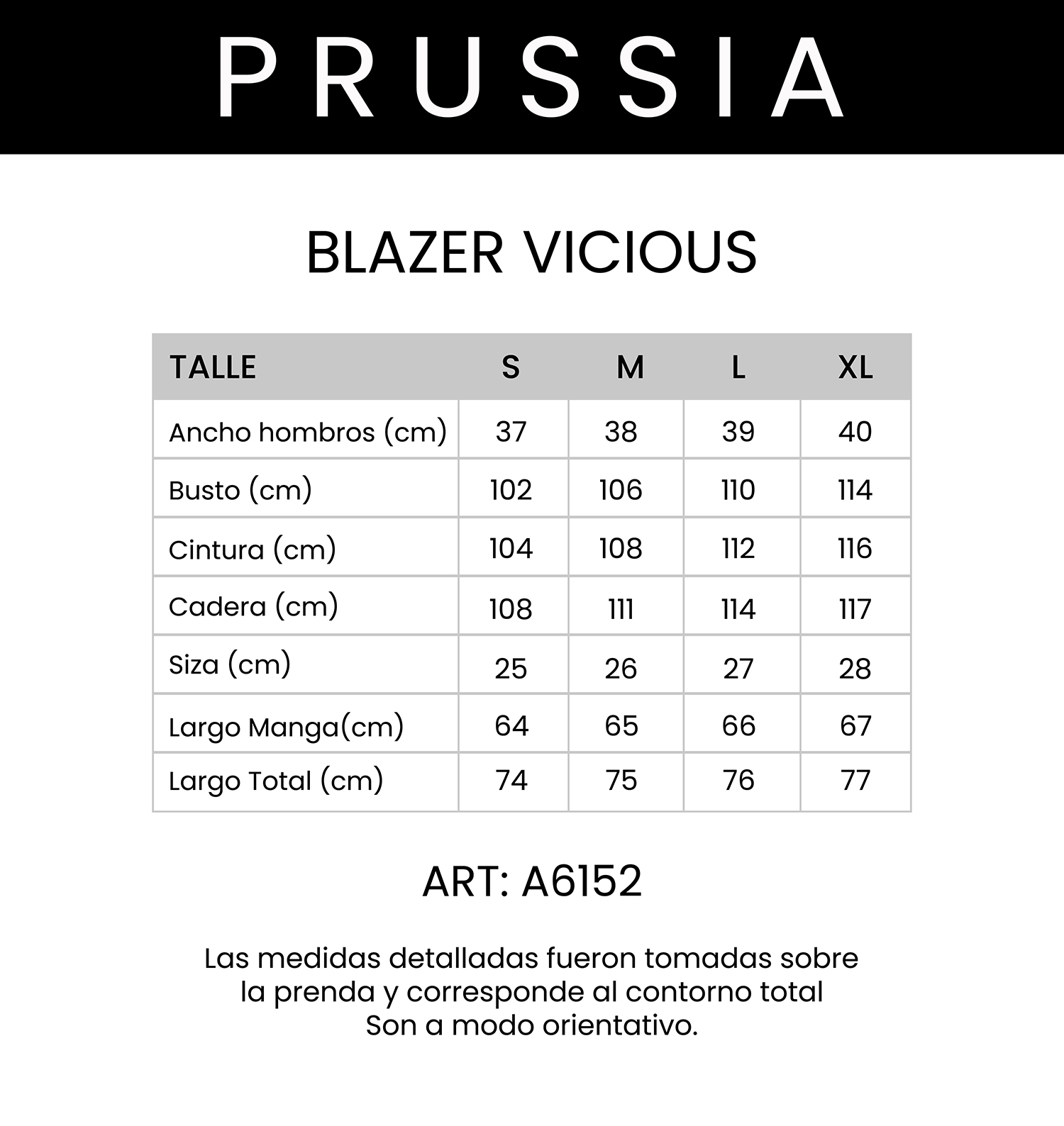 PRUSSIA

BLAZER VICIOUS

| TALLE | S | M | L | XL |
|---|---|---|---|---|
| Ancho hombros (cm) | 37 | 38 | 39 | 40 |
| Busto (cm) | 102 | 106 | 110 | 114 |
| Cintura (cm) | 104 | 108 | 112 | 116 |
| Cadera (cm) | 108 | 111 | 114 | 117 |
| Siza (cm) | 25 | 26 | 27 | 28 |
| Largo Manga(cm) | 64 | 65 | 66 | 67 |
| Largo Total (cm) | 74 | 75 | 76 | 77 |

ART: A6152

Las medidas detalladas fueron tomadas sobre la prenda y corresponde al contorno total Son a modo orientativo.